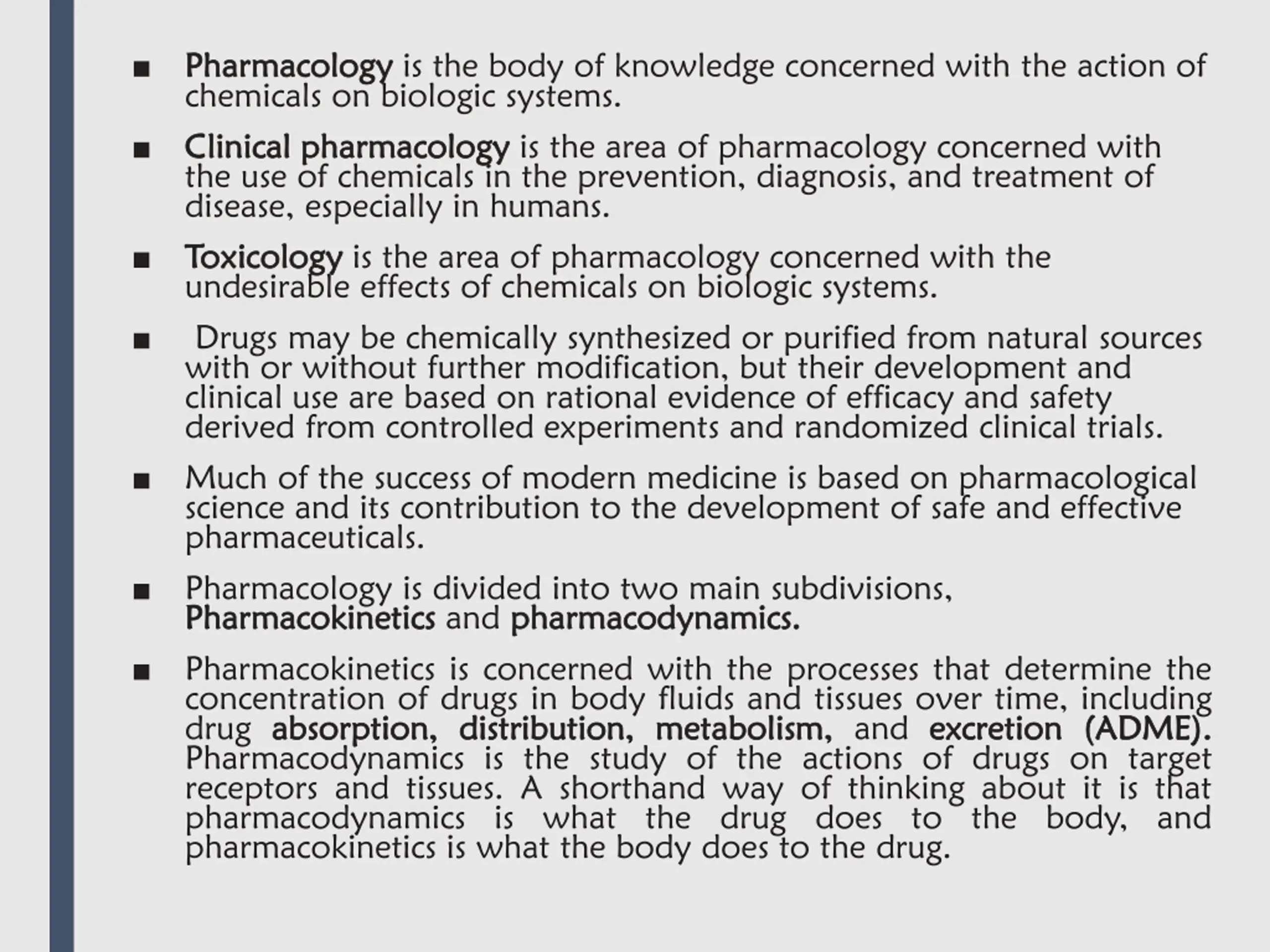 ■ Pharmacology is the body of knowledge concerned with the action of chemicals on biologic systems.

■ Clinical pharmacology is the area of pharmacology concerned with the use of chemicals in the prevention, diagnosis, and treatment of disease, especially in humans.

■ Toxicology is the area of pharmacology concerned with the undesirable effects of chemicals on biologic systems.

■ Drugs may be chemically synthesized or purified from natural sources with or without further modification, but their development and clinical use are based on rational evidence of efficacy and safety derived from controlled experiments and randomized clinical trials.

■ Much of the success of modern medicine is based on pharmacological science and its contribution to the development of safe and effective pharmaceuticals.

■ Pharmacology is divided into two main subdivisions, Pharmacokinetics and pharmacodynamics.

■ Pharmacokinetics is concerned with the processes that determine the concentration of drugs in body fluids and tissues over time, including drug absorption, distribution, metabolism, and excretion (ADME). Pharmacodynamics is the study of the actions of drugs on target receptors and tissues. A shorthand way of thinking about it is that pharmacodynamics is what the drug does to the body, and pharmacokinetics is what the body does to the drug.